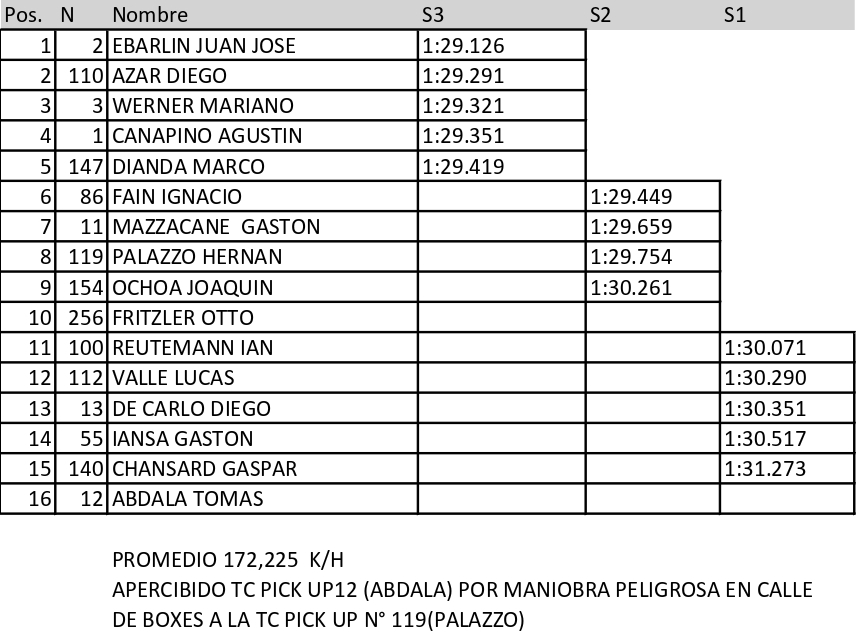 | Pos. | N | Nombre | S3 | S2 | S1 |
|---|---|---|---|---|---|
| 1 | 2 | EBARLIN JUAN JOSE | 1:29.126 | | |
| 2 | 110 | AZAR DIEGO | 1:29.291 | | |
| 3 | 3 | WERNER MARIANO | 1:29.321 | | |
| 4 | 1 | CANAPINO AGUSTIN | 1:29.351 | | |
| 5 | 147 | DIANDA MARCO | 1:29.419 | | |
| 6 | 86 | FAIN IGNACIO | | 1:29.449 | |
| 7 | 11 | MAZZACANE GASTON | | 1:29.659 | |
| 8 | 119 | PALAZZO HERNAN | | 1:29.754 | |
| 9 | 154 | OCHOA JOAQUIN | | 1:30.261 | |
| 10 | 256 | FRITZLER OTTO | | | |
| 11 | 100 | REUTEMANN IAN | | | 1:30.071 |
| 12 | 112 | VALLE LUCAS | | | 1:30.290 |
| 13 | 13 | DE CARLO DIEGO | | | 1:30.351 |
| 14 | 55 | IANSA GASTON | | | 1:30.517 |
| 15 | 140 | CHANSARD GASPAR | | | 1:31.273 |
| 16 | 12 | ABDALA TOMAS | | | |

PROMEDIO 172,225 K/H
APERCIBIDO TC PICK UP12 (ABDALA) POR MANIOBRA PELIGROSA EN CALLE DE BOXES A LA TC PICK UP N° 119(PALAZZO)